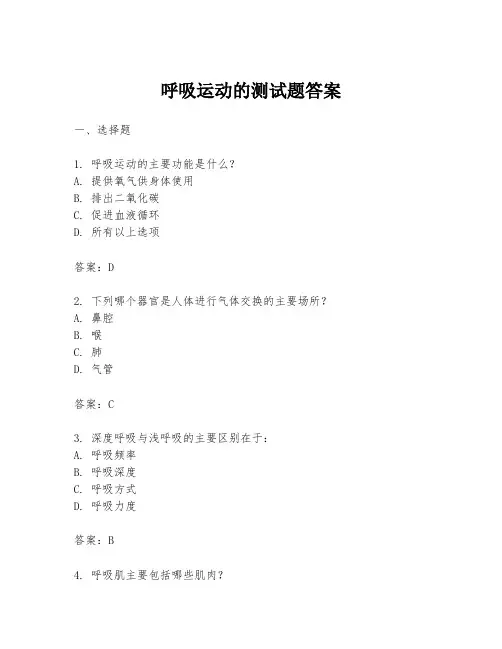 呼吸运动的测试题答案

一、选择题

1. 呼吸运动的主要功能是什么？
A. 提供氧气供身体使用
B. 排出二氧化碳
C. 促进血液循环
D. 所有以上选项

答案：D

2. 下列哪个器官是人体进行气体交换的主要场所？
A. 鼻腔
B. 喉
C. 肺
D. 气管

答案：C

3. 深度呼吸与浅呼吸的主要区别在于：
A. 呼吸频率
B. 呼吸深度
C. 呼吸方式
D. 呼吸力度

答案：B

4. 呼吸肌主要包括哪些肌肉？